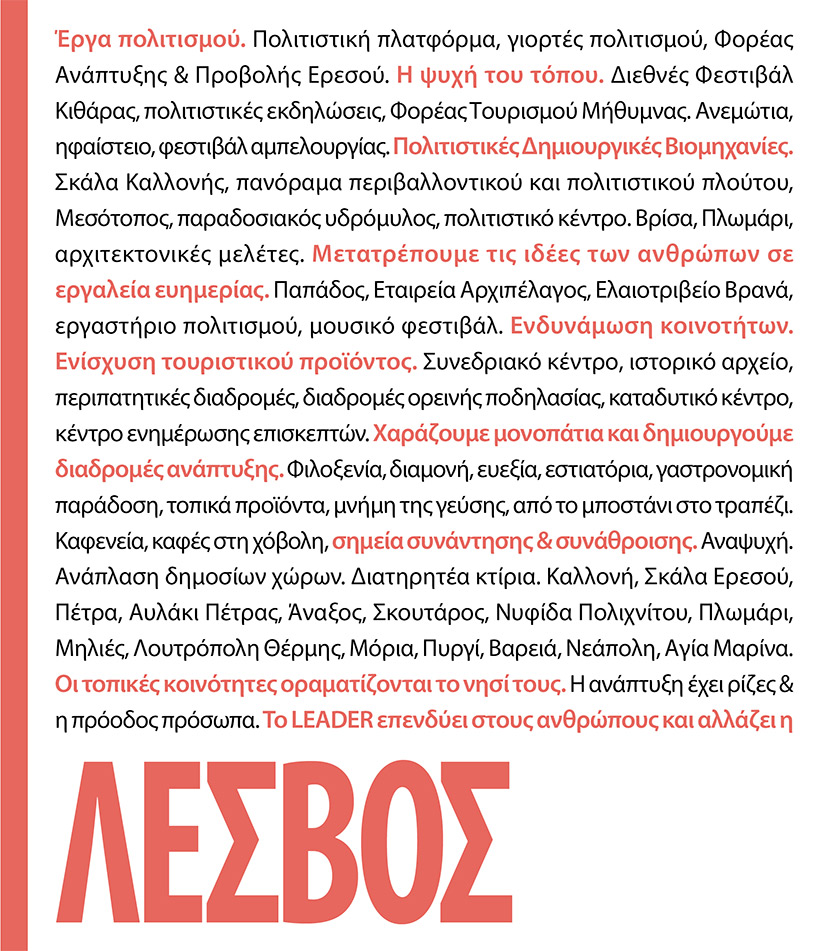 Έργα πολιτισμού. Πολιτιστική πλατφόρμα, γιορτές πολιτισμού, Φορέας Ανάπτυξης & Προβολής Ερεσού. Η ψυχή του τόπου. Διεθνές Φεστιβάλ Κιθάρας, πολιτιστικές εκδηλώσεις, Φορέας Τουρισμού Μήθυμνας. Ανεμώτια, ηφαίστειο, φεστιβάλ αμπελουργίας. Πολιτιστικές Δημιουργικές Βιομηχανίες. Σκάλα Καλλονής, πανόραμα περιβαλλοντικού και πολιτιστικού πλούτου, Μεσότοπος, παραδοσιακός υδρόμυλος, πολιτιστικό κέντρο. Βρίσα, Πλωμάρι, αρχιτεκτονικές μελέτες. Μετατρέπουμε τις ιδέες των ανθρώπων σε εργαλεία ευημερίας. Παπάδος, Εταιρεία Αρχιπέλαγος, Ελαιοτριβείο Βρανά, εργαστήριο πολιτισμού, μουσικό φεστιβάλ. Ενδυνάμωση κοινοτήτων. Ενίσχυση τουριστικού προϊόντος. Συνεδριακό κέντρο, ιστορικό αρχείο, περιπατητικές διαδρομές, διαδρομές ορεινής ποδηλασίας, καταδυτικό κέντρο, κέντρο ενημέρωσης επισκεπτών. Χαράζουμε μονοπάτια και δημιουργούμε διαδρομές ανάπτυξης. Φιλοξενία, διαμονή, ευεξία, εστιατόρια, γαστρονομική παράδοση, τοπικά προϊόντα, μνήμη της γεύσης, από το μποστάνι στο τραπέζι. Καφενεία, καφές στη χόβολη, σημεία συνάντησης & συνάθροισης. Αναψυχή. Ανάπλαση δημοσίων χώρων. Διατηρητέα κτίρια. Καλλονή, Σκάλα Ερεσού, Πέτρα, Αυλάκι Πέτρας, Άναξος, Σκουτάρος, Νυφίδα Πολιχνίτου, Πλωμάρι, Μηλιές, Λουτρόπολη Θέρμης, Μόρια, Πυργί, Βαρειά, Νεάπολη, Αγία Μαρίνα. Οι τοπικές κοινότητες οραματίζονται το νησί τους. Η ανάπτυξη έχει ρίζες & η πρόοδος πρόσωπα. Το LEADER επενδύει στους ανθρώπους και αλλάζει η

ΛΕΣΒΟΣ